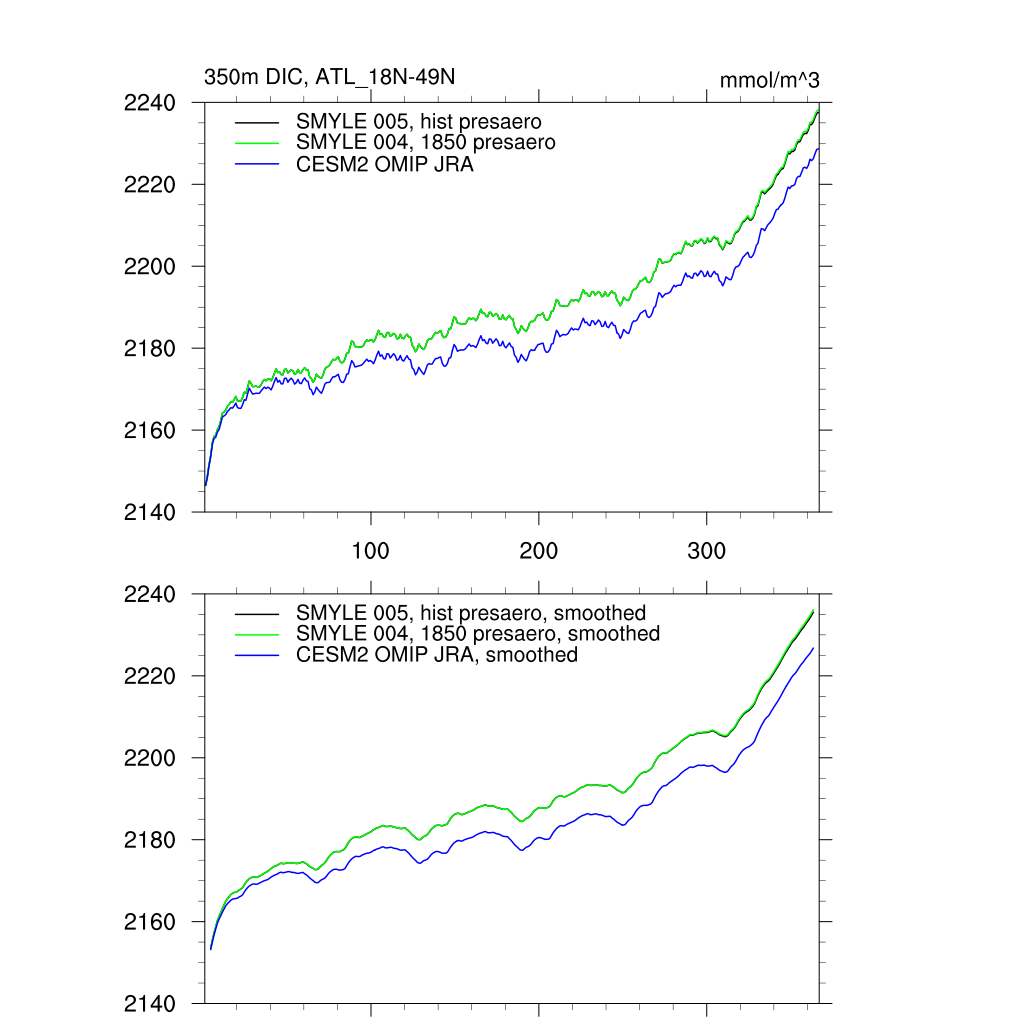 350m DIC, ATL_18N-49N

mmol/m^3

2240
2220
2200
2180
2160
2140

SMYLE 005, hist presaero
SMYLE 004, 1850 presaero
CESM2 OMIP JRA

100
200
300

2240
2220
2200
2180
2160
2140

SMYLE 005, hist presaero, smoothed
SMYLE 004, 1850 presaero, smoothed
CESM2 OMIP JRA, smoothed